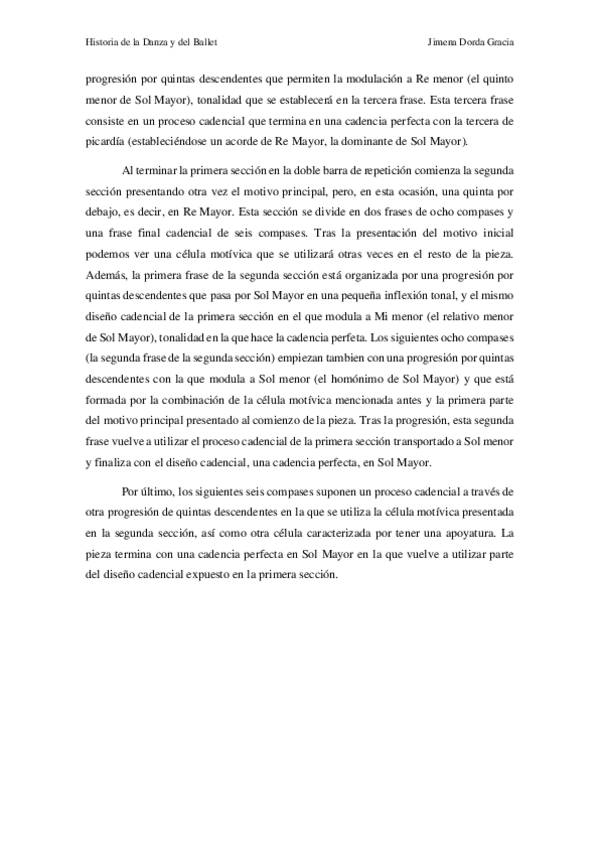 Historia de la Danza y del Ballet

Jimena Dorda Gracia

progresión por quintas descendentes que permiten la modulación a Re menor (el quinto menor de Sol Mayor), tonalidad que se establecerá en la tercera frase. Esta tercera frase consiste en un proceso cadencial que termina en una cadencia perfecta con la tercera de picardía (estableciéndose un acorde de Re Mayor, la dominante de Sol Mayor).

Al terminar la primera sección en la doble barra de repetición comienza la segunda sección presentando otra vez el motivo principal, pero, en esta ocasión, una quinta por debajo, es decir, en Re Mayor. Esta sección se divide en dos frases de ocho compases y una frase final cadencial de seis compases. Tras la presentación del motivo inicial podemos ver una célula motívica que se utilizará otras veces en el resto de la pieza. Además, la primera frase de la segunda sección está organizada por una progresión por quintas descendentes que pasa por Sol Mayor en una pequeña inflexión tonal, y el mismo diseño cadencial de la primera sección en el que modula a Mi menor (el relativo menor de Sol Mayor), tonalidad en la que hace la cadencia perfeta. Los siguientes ocho compases (la segunda frase de la segunda sección) empiezan tambien con una progresión por quintas descendentes con la que modula a Sol menor (el homónimo de Sol Mayor) y que está formada por la combinación de la célula motívica mencionada antes y la primera parte del motivo principal presentado al comienzo de la pieza. Tras la progresión, esta segunda frase vuelve a utilizar el proceso cadencial de la primera sección transportado a Sol menor y finaliza con el diseño cadencial, una cadencia perfecta, en Sol Mayor.

Por último, los siguientes seis compases suponen un proceso cadencial a través de otra progresión de quintas descendentes en la que se utiliza la célula motívica presentada en la segunda sección, así como otra célula caracterizada por tener una apoyatura. La pieza termina con una cadencia perfecta en Sol Mayor en la que vuelve a utilizar parte del diseño cadencial expuesto en la primera sección.